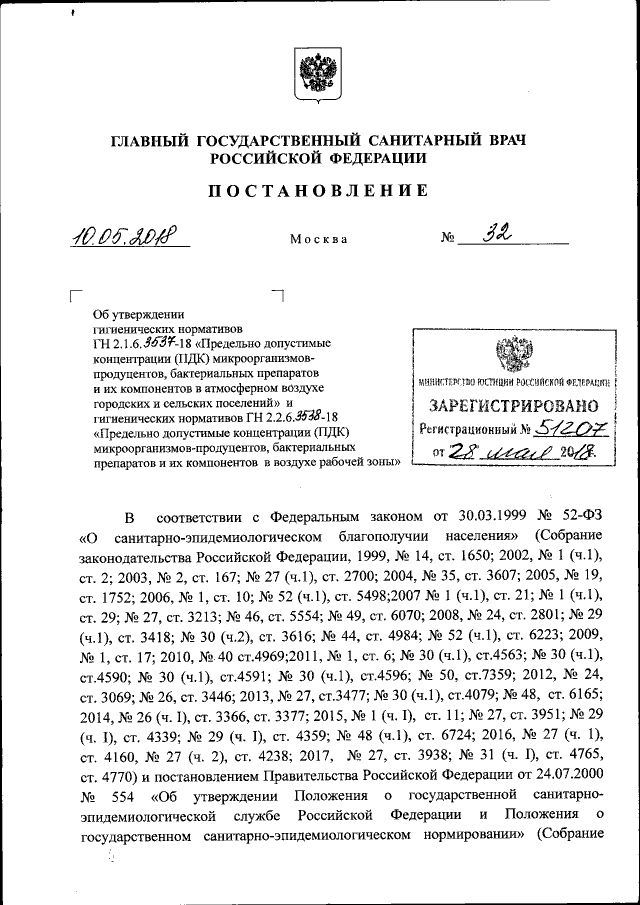 ГЛАВНЫЙ ГОСУДАРСТВЕННЫЙ САНИТАРНЫЙ ВРАЧ РОССИЙСКОЙ ФЕДЕРАЦИИ

ПОСТАНОВЛЕНИЕ

10.05.2018 Москва № 32

Об утверждении гигиенических нормативов ГН 2.1.6.3537-18 «Предельно допустимые концентрации (ПДК) микроорганизмов-продуцентов, бактериальных препаратов и их компонентов в атмосферном воздухе городских и сельских поселений» и гигиенических нормативов ГН 2.2.6.3538-18 «Предельно допустимые концентрации (ПДК) микроорганизмов-продуцентов, бактериальных препаратов и их компонентов в воздухе рабочей зоны»

МИНИСТЕРСТВО ЮСТИЦИИ РОССИЙСКОЙ ФЕДЕРАЦИИ
ЗАРЕГИСТРИРОВАНО
Регистрационный № 51207
от 28 мая 2018.

В соответствии с Федеральным законом от 30.03.1999 № 52-ФЗ «О санитарно-эпидемиологическом благополучии населения» (Собрание законодательства Российской Федерации, 1999, № 14, ст. 1650; 2002, № 1 (ч.1), ст. 2; 2003, № 2, ст. 167; № 27 (ч.1), ст. 2700; 2004, № 35, ст. 3607; 2005, № 19, ст. 1752; 2006, № 1, ст. 10; № 52 (ч.1), ст. 5498;2007 № 1 (ч.1), ст. 21; № 1 (ч.1), ст. 29; № 27, ст. 3213; № 46, ст. 5554; № 49, ст. 6070; 2008, № 24, ст. 2801; № 29 (ч.1), ст. 3418; № 30 (ч.2), ст. 3616; № 44, ст. 4984; № 52 (ч.1), ст. 6223; 2009, № 1, ст. 17; 2010, № 40 ст.4969;2011, № 1, ст. 6; № 30 (ч.1), ст.4563; № 30 (ч.1), ст.4590; № 30 (ч.1), ст.4591; № 30 (ч.1), ст.4596; № 50, ст.7359; 2012, № 24, ст. 3069; № 26, ст. 3446; 2013, № 27, ст.3477; № 30 (ч.1), ст.4079; № 48, ст. 6165; 2014, № 26 (ч. I), ст. 3366, ст. 3377; 2015, № 1 (ч. I), ст. 11; № 27, ст. 3951; № 29 (ч. I), ст. 4339; № 29 (ч. I), ст. 4359; № 48 (ч.1), ст. 6724; 2016, № 27 (ч. 1), ст. 4160, № 27 (ч. 2), ст. 4238; 2017, № 27, ст. 3938; № 31 (ч. I), ст. 4765, ст. 4770) и постановлением Правительства Российской Федерации от 24.07.2000 № 554 «Об утверждении Положения о государственной санитарно-эпидемиологической службе Российской Федерации и Положения о государственном санитарно-эпидемиологическом нормировании» (Собрание